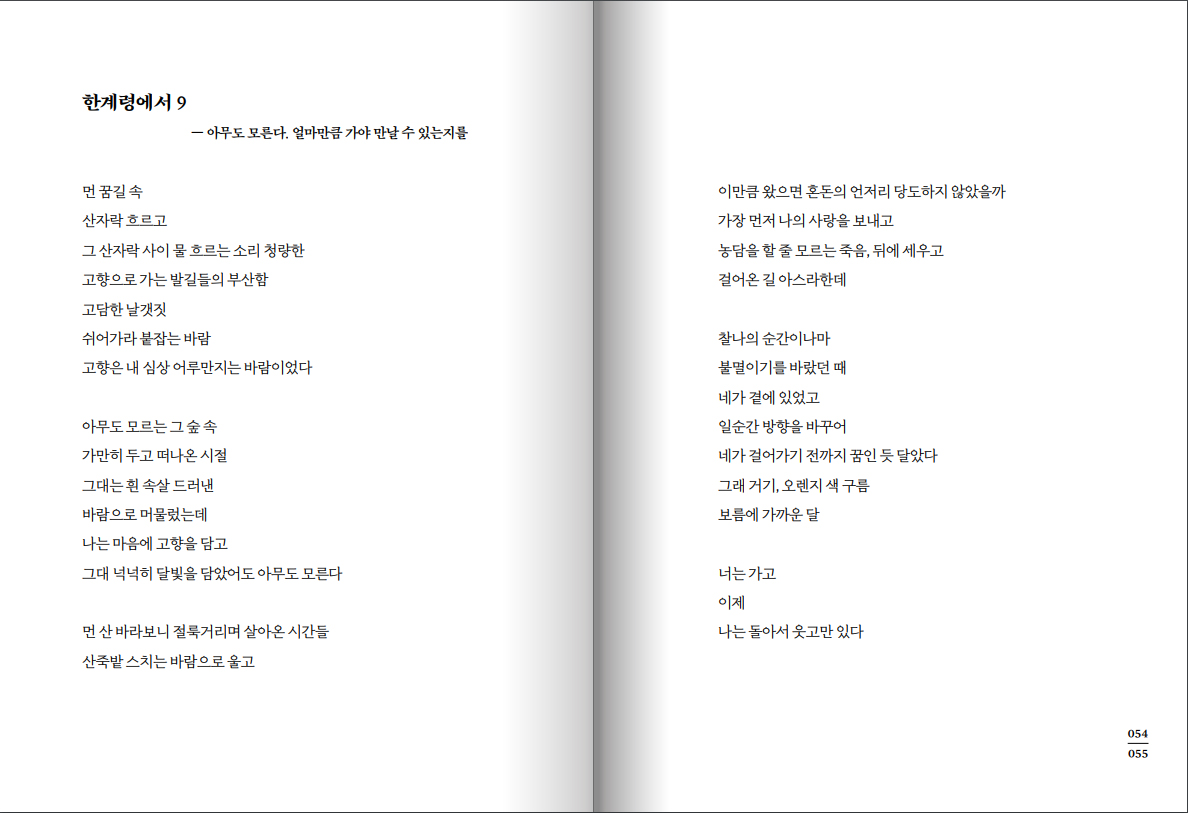 한계령에서 9

— 아무도 모른다. 얼마만큼 가야 만날 수 있는지를

먼 꿈길 속
산자락 흐르고
그 산자락 사이 물 흐르는 소리 청량한
고향으로 가는 발길들의 부산함
고담한 날갯짓
쉬어가라 붙잡는 바람
고향은 내 심상 어루만지는 바람이었다

아무도 모르는 그 숲 속
가만히 두고 떠나온 시절
그대는 흰 속살 드러낸
바람으로 머물렀는데
나는 마음에 고향을 담고
그대 넉넉히 달빛을 담았어도 아무도 모른다

먼 산 바라보니 절룩거리며 살아온 시간들
산죽밭 스치는 바람으로 울고

이만큼 왔으면 혼돈의 언저리 당도하지 않았을까
가장 먼저 나의 사랑을 보내고
농담을 할 줄 모르는 죽음, 뒤에 세우고
걸어온 길 아스라한데

찰나의 순간이나마
불멸이기를 바랐던 때
네가 곁에 있었고
일순간 방향을 바꾸어
네가 걸어가기 전까지 꿈인 듯 달았다
그래 거기, 오렌지 색 구름
보름에 가까운 달

너는 가고
이제
나는 돌아서 웃고만 있다

054
055